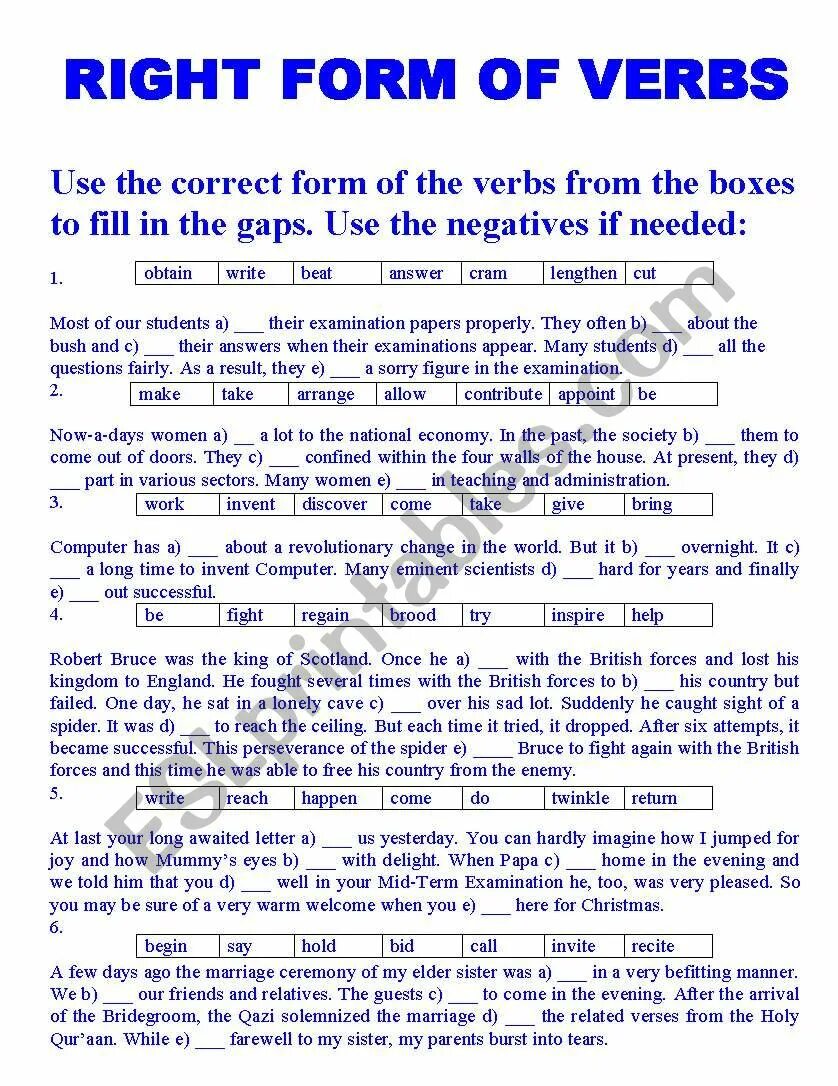 RIGHT FORM OF VERBS

Use the correct form of the verbs from the boxes to fill in the gaps. Use the negatives if needed:

1.

| obtain | write | beat | answer | cram | lengthen | cut |
|---|---|---|---|---|---|---|

Most of our students a) ___ their examination papers properly. They often b) ___ about the bush and c) ___ their answers when their examinations appear. Many students d) ___ all the questions fairly. As a result, they e) ___ a sorry figure in the examination.

2.

| make | take | arrange | allow | contribute | appoint | be |
|---|---|---|---|---|---|---|

Now-a-days women a) __ a lot to the national economy. In the past, the society b) ___ them to come out of doors. They c) ___ confined within the four walls of the house. At present, they d) ___ part in various sectors. Many women e) ___ in teaching and administration.

3.

| work | invent | discover | come | take | give | bring |
|---|---|---|---|---|---|---|

Computer has a) ___ about a revolutionary change in the world. But it b) ___ overnight. It c) ___ a long time to invent Computer. Many eminent scientists d) ___ hard for years and finally e) ___ out successful.

4.

| be | fight | regain | brood | try | inspire | help |
|---|---|---|---|---|---|---|

Robert Bruce was the king of Scotland. Once he a) ___ with the British forces and lost his kingdom to England. He fought several times with the British forces to b) ___ his country but failed. One day, he sat in a lonely cave c) ___ over his sad lot. Suddenly he caught sight of a spider. It was d) ___ to reach the ceiling. But each time it tried, it dropped. After six attempts, it became successful. This perseverance of the spider e) ____ Bruce to fight again with the British forces and this time he was able to free his country from the enemy.

5.

| write | reach | happen | come | do | twinkle | return |
|---|---|---|---|---|---|---|

At last your long awaited letter a) ___ us yesterday. You can hardly imagine how I jumped for joy and how Mummy's eyes b) ___ with delight. When Papa c) ___ home in the evening and we told him that you d) ___ well in your Mid-Term Examination he, too, was very pleased. So you may be sure of a very warm welcome when you e) ___ here for Christmas.

6.

| begin | say | hold | bid | call | invite | recite |
|---|---|---|---|---|---|---|

A few days ago the marriage ceremony of my elder sister was a) ___ in a very befitting manner. We b) ___ our friends and relatives. The guests c) ___ to come in the evening. After the arrival of the Bridegroom, the Qazi solemnized the marriage d) ___ the related verses from the Holy Qur'aan. While e) ___ farewell to my sister, my parents burst into tears.

ESLprintables.com